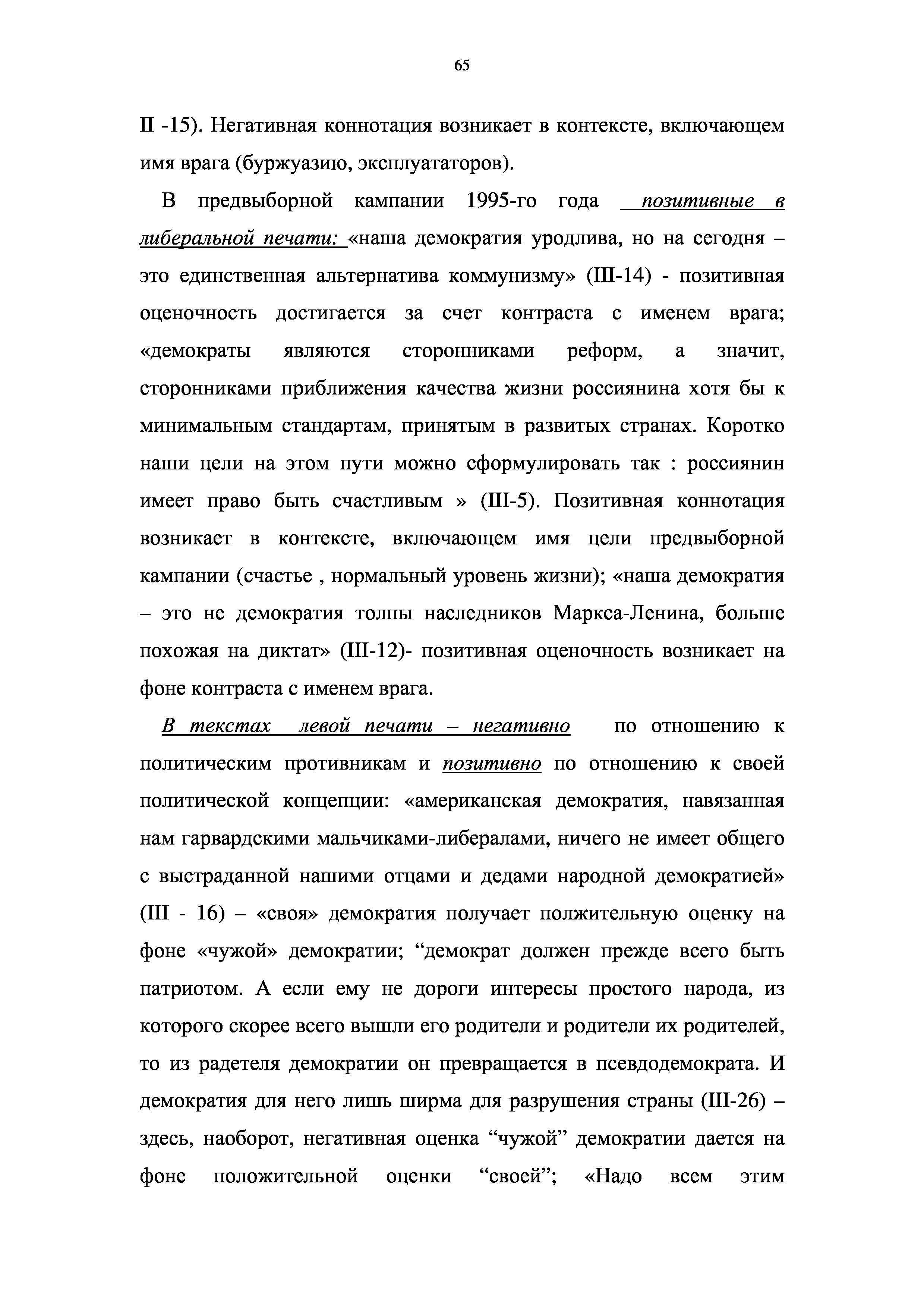 65

II -15). Негативная коннотация возникает в контексте, включающем имя врага (буржуазию, эксплуататоров).

В предвыборной кампании 1995-го года позитивные в либеральной печати: «наша демократия уродлива, но на сегодня – это единственная альтернатива коммунизму» (III-14) - позитивная оценочность достигается за счет контраста с именем врага; «демократы являются сторонниками реформ, а значит, сторонниками приближения качества жизни россиянина хотя бы к минимальным стандартам, принятым в развитых странах. Коротко наши цели на этом пути можно сформулировать так : россиянин имеет право быть счастливым » (III-5). Позитивная коннотация возникает в контексте, включающем имя цели предвыборной кампании (счастье , нормальный уровень жизни); «наша демократия – это не демократия толпы наследников Маркса-Ленина, больше похожая на диктат» (III-12)- позитивная оценочность возникает на фоне контраста с именем врага.

В текстах левой печати – негативно по отношению к политическим противникам и позитивно по отношению к своей политической концепции: «американская демократия, навязанная нам гарвардскими мальчиками-либералами, ничего не имеет общего с выстраданной нашими отцами и дедами народной демократией» (III - 16) – «своя» демократия получает полжительную оценку на фоне «чужой» демократии; “демократ должен прежде всего быть патриотом. А если ему не дороги интересы простого народа, из которого скорее всего вышли его родители и родители их родителей, то из радетеля демократии он превращается в псевдодемократа. И демократия для него лишь ширма для разрушения страны (III-26) – здесь, наоборот, негативная оценка “чужой” демократии дается на фоне положительной оценки “своей”; «Надо всем этим